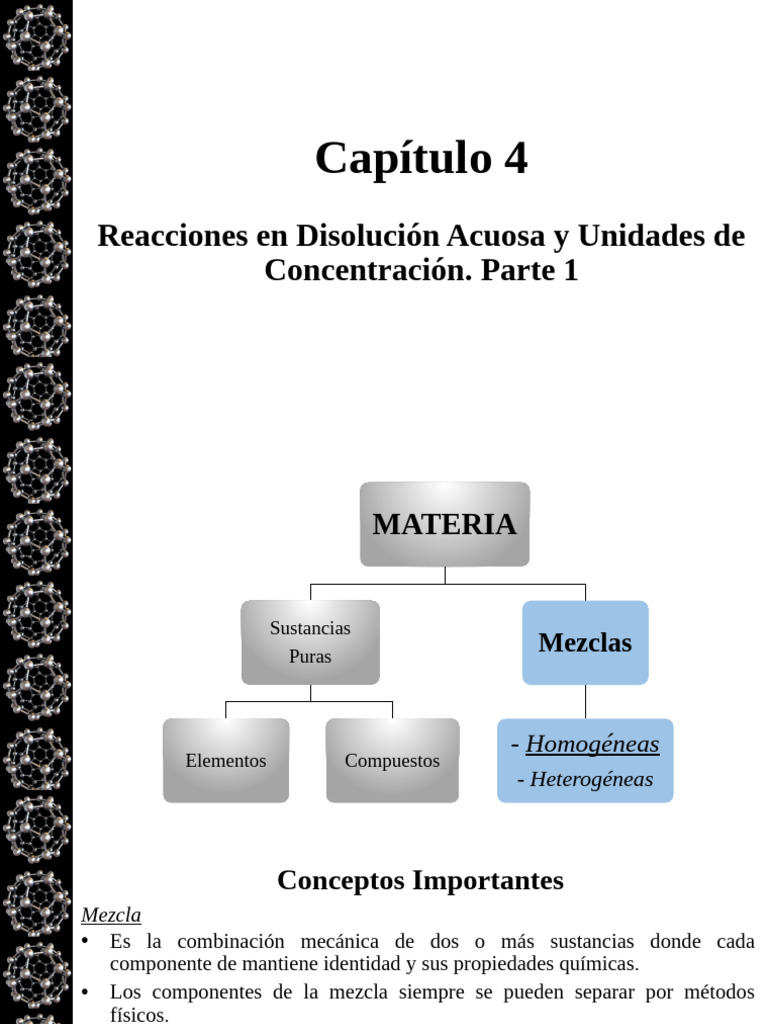 Capítulo 4

Reacciones en Disolución Acuosa y Unidades de Concentración. Parte 1

MATERIA

Sustancias Puras

Mezclas

Elementos

Compuestos

- Homogéneas
- Heterogéneas

Conceptos Importantes

Mezcla
• Es la combinación mecánica de dos o más sustancias donde cada componente de mantiene identidad y sus propiedades químicas.
• Los componentes de la mezcla siempre se pueden separar por métodos físicos.